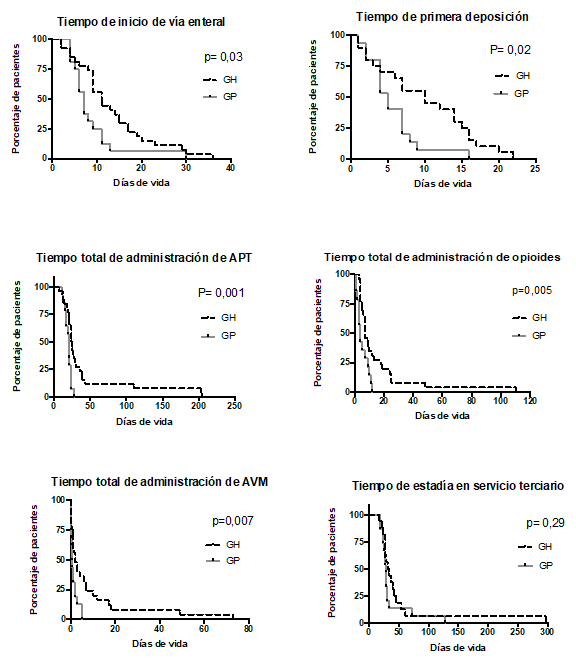 Tiempo de inicio de vía enteral

Porcentaje de pacientes

100
75
50
25
0

0 10 20 30 40

Días de vida

p= 0,03

GH
GP

Tiempo de primera deposición

Porcentaje de pacientes

100
75
50
25
0

0 5 10 15 20 25

Días de vida

P= 0,02

GH
GP

Tiempo total de administración de APT

Porcentaje de pacientes

100
75
50
25
0

0 50 100 150 200 250

Días de vida

P= 0,001

GH
GP

Tiempo total de administración de opioides

Porcentaje de pacientes

100
75
50
25
0

0 20 40 60 80 100 120

Días de vida

p=0,005

GH
GP

Tiempo total de administración de AVM

Porcentaje de pacientes

100
75
50
25
0

0 20 40 60 80

Días de vida

p=0,007

GH
GP

Tiempo de estadía en servicio terciario

Porcentaje de pacientes

100
75
50
25
0

0 50 100 150 200 250 300

Días de vida

p= 0,29

GH
GP